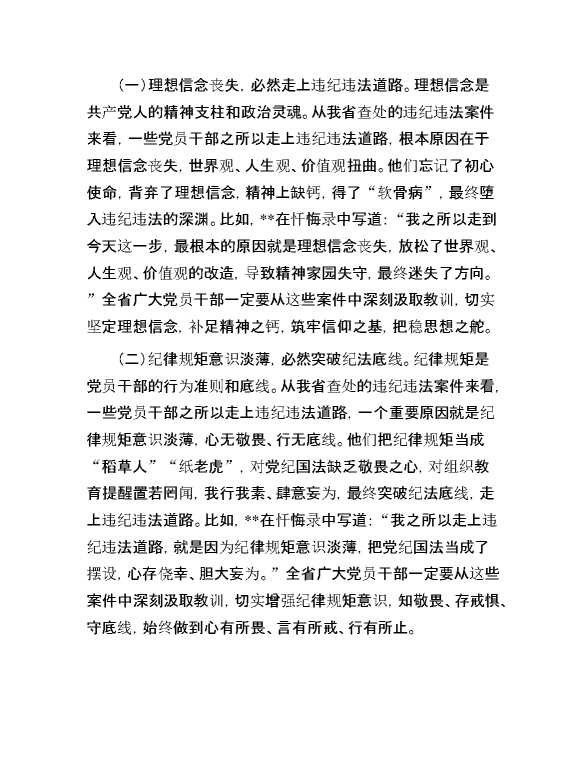 （一）理想信念丧失，必然走上违纪违法道路。理想信念是共产党人的精神支柱和政治灵魂。从我省查处的违纪违法案件来看，一些党员干部之所以走上违纪违法道路，根本原因在于理想信念丧失，世界观、人生观、价值观扭曲。他们忘记了初心使命，背弃了理想信念，精神上缺钙，得了“软骨病”，最终堕入违纪违法的深渊。比如，**在忏悔录中写道：“我之所以走到今天这一步，最根本的原因就是理想信念丧失，放松了世界观、人生观、价值观的改造，导致精神家园失守，最终迷失了方向。”全省广大党员干部一定要从这些案件中深刻汲取教训，切实坚定理想信念，补足精神之钙，筑牢信仰之基，把稳思想之舵。

（二）纪律规矩意识淡薄，必然突破纪法底线。纪律规矩是党员干部的行为准则和底线。从我省查处的违纪违法案件来看，一些党员干部之所以走上违纪违法道路，一个重要原因就是纪律规矩意识淡薄，心无敬畏、行无底线。他们把纪律规矩当成“稻草人”“纸老虎”，对党纪国法缺乏敬畏之心，对组织教育提醒置若罔闻，我行我素、肆意妄为，最终突破纪法底线，走上违纪违法道路。比如，**在忏悔录中写道：“我之所以走上违纪违法道路，就是因为纪律规矩意识淡薄，把党纪国法当成了摆设，心存侥幸、胆大妄为。”全省广大党员干部一定要从这些案件中深刻汲取教训，切实增强纪律规矩意识，知敬畏、存戒惧、守底线，始终做到心有所畏、言有所戒、行有所止。